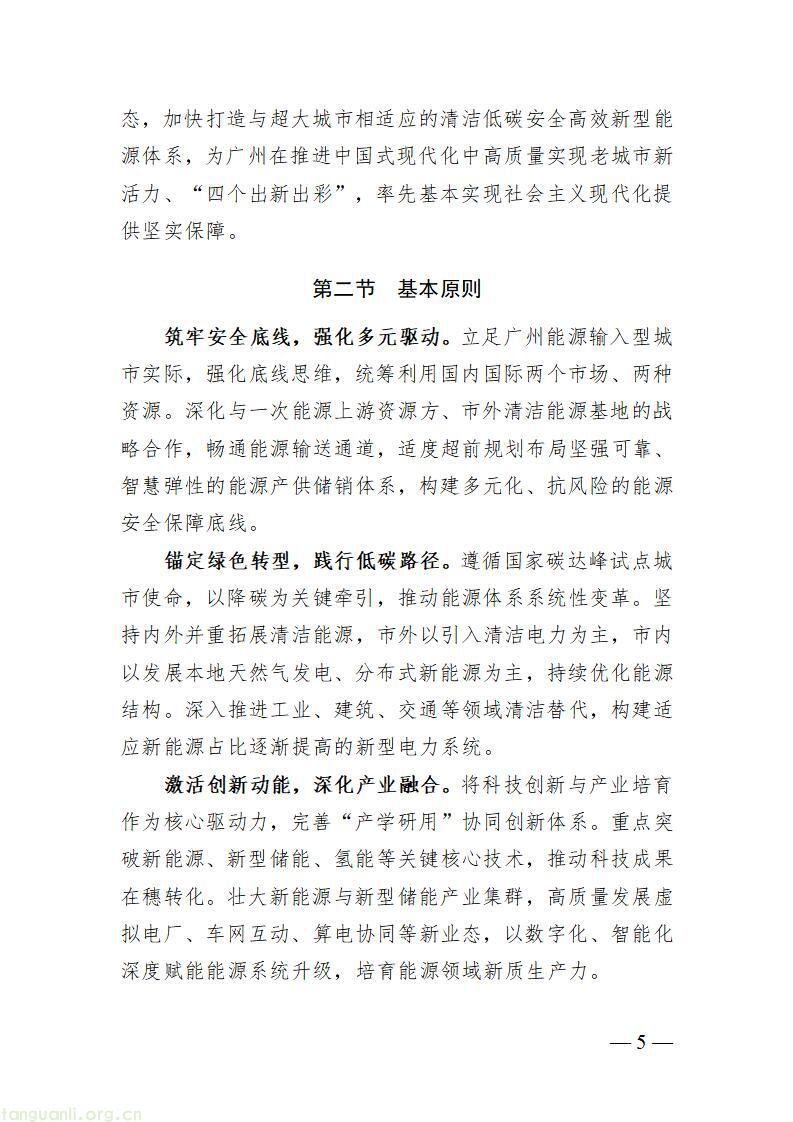 态，加快打造与超大城市相适应的清洁低碳安全高效新型能源体系，为广州在推进中国式现代化中高质量实现老城市新活力、“四个出新出彩”，率先基本实现社会主义现代化提供坚实保障。

第二节　基本原则

筑牢安全底线，强化多元驱动。立足广州能源输入型城市实际，强化底线思维，统筹利用国内国际两个市场、两种资源。深化与一次能源上游资源方、市外清洁能源基地的战略合作，畅通能源输送通道，适度超前规划布局坚强可靠、智慧弹性的能源产供储销体系，构建多元化、抗风险的能源安全保障底线。

锚定绿色转型，践行低碳路径。遵循国家碳达峰试点城市使命，以降碳为关键牵引，推动能源体系系统性变革。坚持内外并重拓展清洁能源，市外以引入清洁电力为主，市内以发展本地天然气发电、分布式新能源为主，持续优化能源结构。深入推进工业、建筑、交通等领域清洁替代，构建适应新能源占比逐渐提高的新型电力系统。

激活创新动能，深化产业融合。将科技创新与产业培育作为核心驱动力，完善“产学研用”协同创新体系。重点突破新能源、新型储能、氢能等关键核心技术，推动科技成果在穗转化。壮大新能源与新型储能产业集群，高质量发展虚拟电厂、车网互动、算电协同等新业态，以数字化、智能化深度赋能能源系统升级，培育能源领域新质生产力。

— 5 —

tanguanli.org.cn